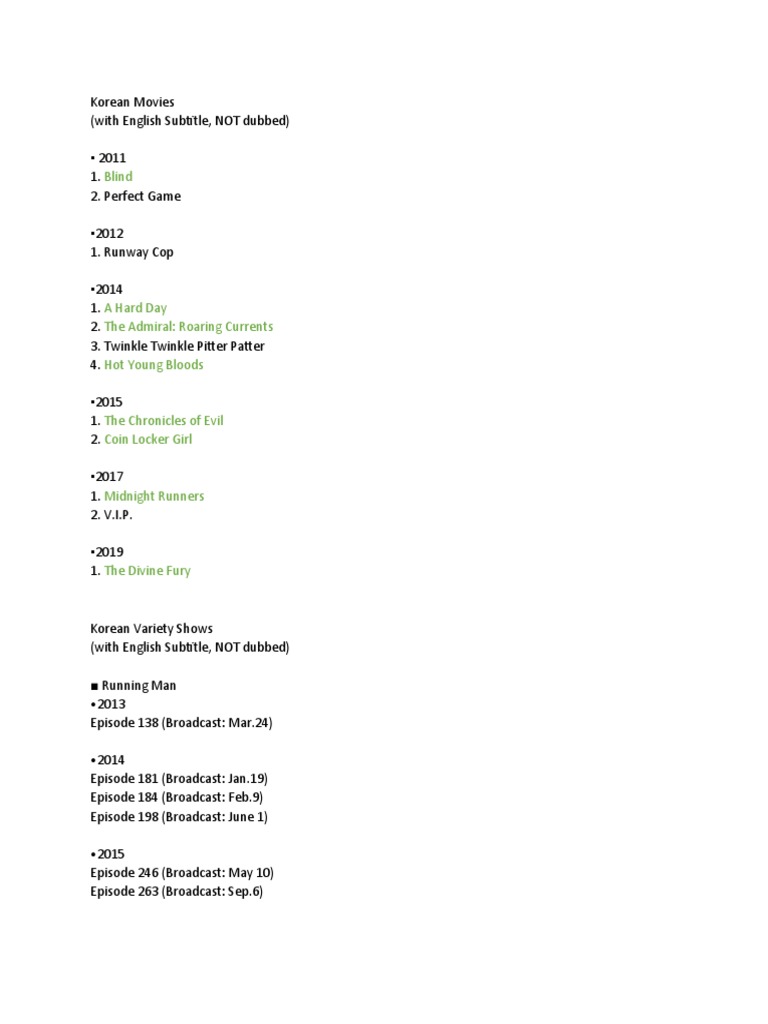 Korean Movies
(with English Subtitle, NOT dubbed)

• 2011
1. Blind
2. Perfect Game

•2012
1. Runway Cop

•2014
1. A Hard Day
2. The Admiral: Roaring Currents
3. Twinkle Twinkle Pitter Patter
4. Hot Young Bloods

•2015
1. The Chronicles of Evil
2. Coin Locker Girl

•2017
1. Midnight Runners
2. V.I.P.

•2019
1. The Divine Fury

Korean Variety Shows
(with English Subtitle, NOT dubbed)

■ Running Man
•2013
Episode 138 (Broadcast: Mar.24)

•2014
Episode 181 (Broadcast: Jan.19)
Episode 184 (Broadcast: Feb.9)
Episode 198 (Broadcast: June 1)

•2015
Episode 246 (Broadcast: May 10)
Episode 263 (Broadcast: Sep.6)